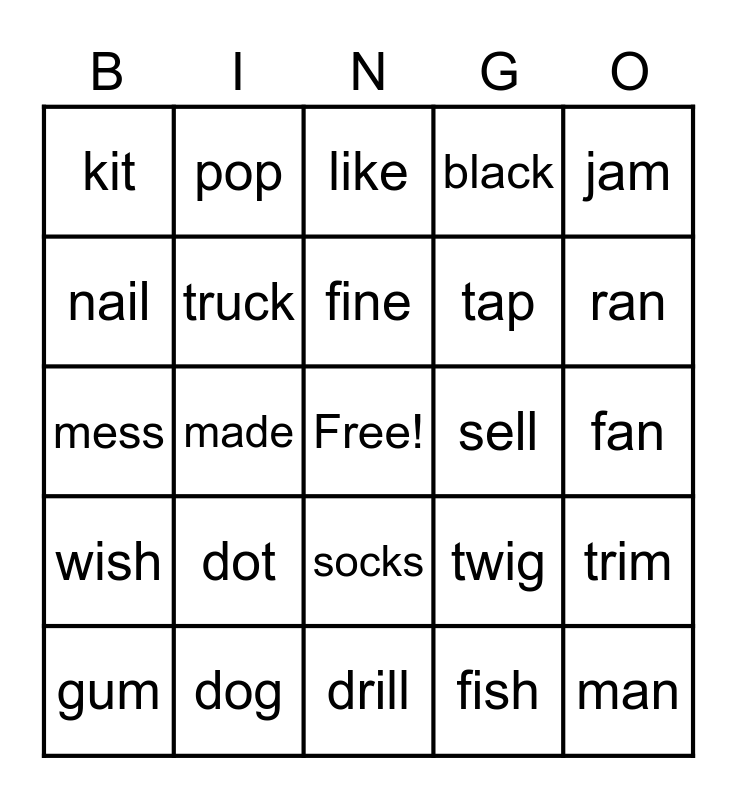 | B | I | N | G | O |
|---|---|---|---|---|
| kit | pop | like | black | jam |
| nail | truck | fine | tap | ran |
| mess | made | Free! | sell | fan |
| wish | dot | socks | twig | trim |
| gum | dog | drill | fish | man |